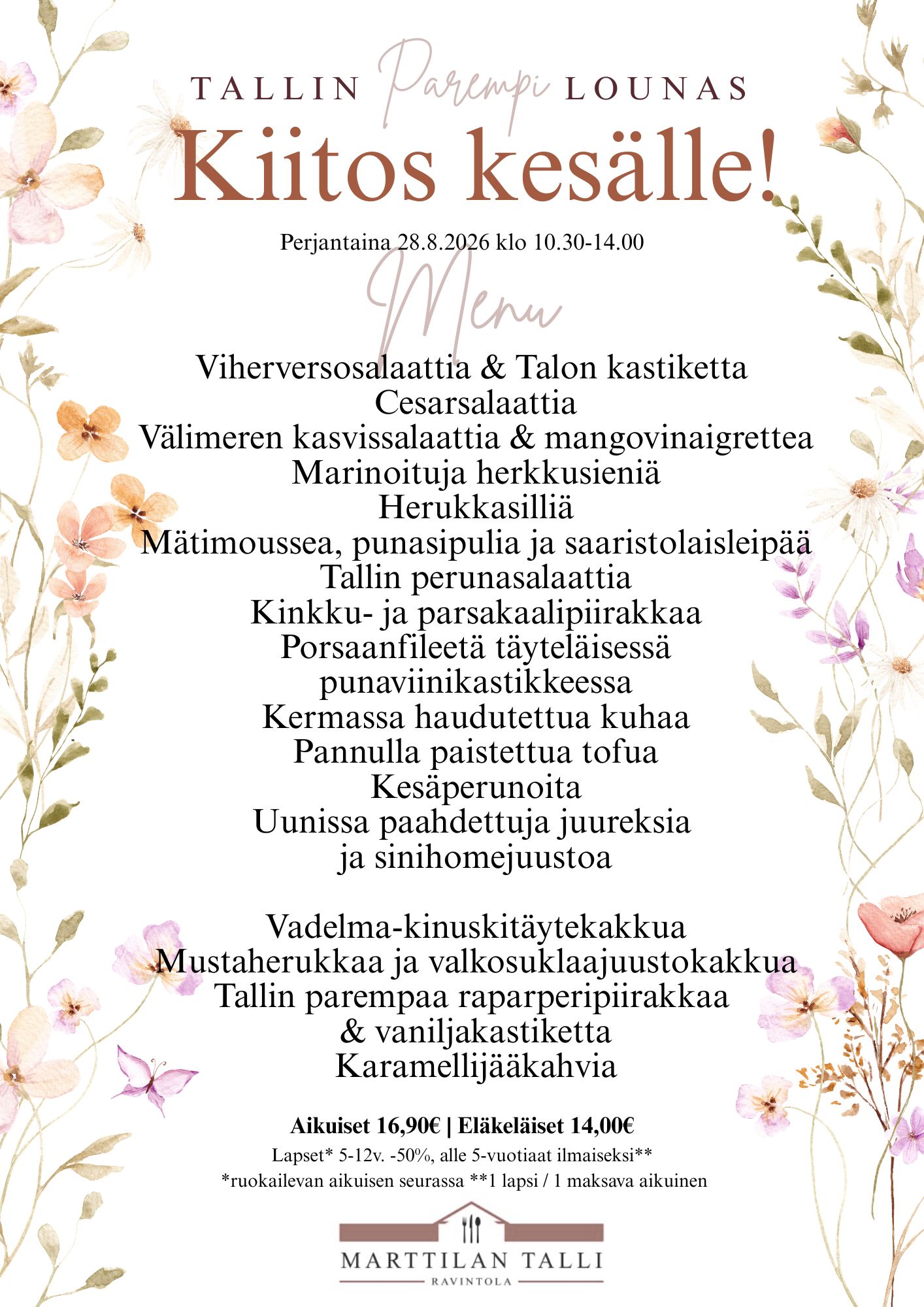 TALLIN Parempi LOUNAS

Kiitos kesälle!

Perjantaina 28.8.2026 klo 10.30-14.00

Menu

Viherversosalaattia & Talon kastiketta
Cesarsalaattia
Välimeren kasvissalaattia & mangovinaigrettea
Marinoituja herkkusieniä
Herukkasilliä
Mätimoussea, punasipulia ja saaristolaisleipää
Tallin perunasalaattia
Kinkku- ja parsakaalipiirakkaa
Porsaanfileetä täyteläisessä punaviinikastikkeessa
Kermassa haudutettua kuhaa
Pannulla paistettua tofua
Kesäperunoita
Uunissa paahdettuja juureksia ja sinihomejuustoa

Vadelma-kinuskitäytekakkua
Mustaherukkaa ja valkosuklaajuustokakkua
Tallin parempaa raparperipiirakkaa & vaniljakastiketta
Karamellijääkahvia

Aikuiset 16,90€ | Eläkeläiset 14,00€
Lapset* 5-12v. -50%, alle 5-vuotiaat ilmaiseksi**
*ruokailevan aikuisen seurassa **1 lapsi / 1 maksava aikuinen

MARTTILAN TALLI
RAVINTOLA